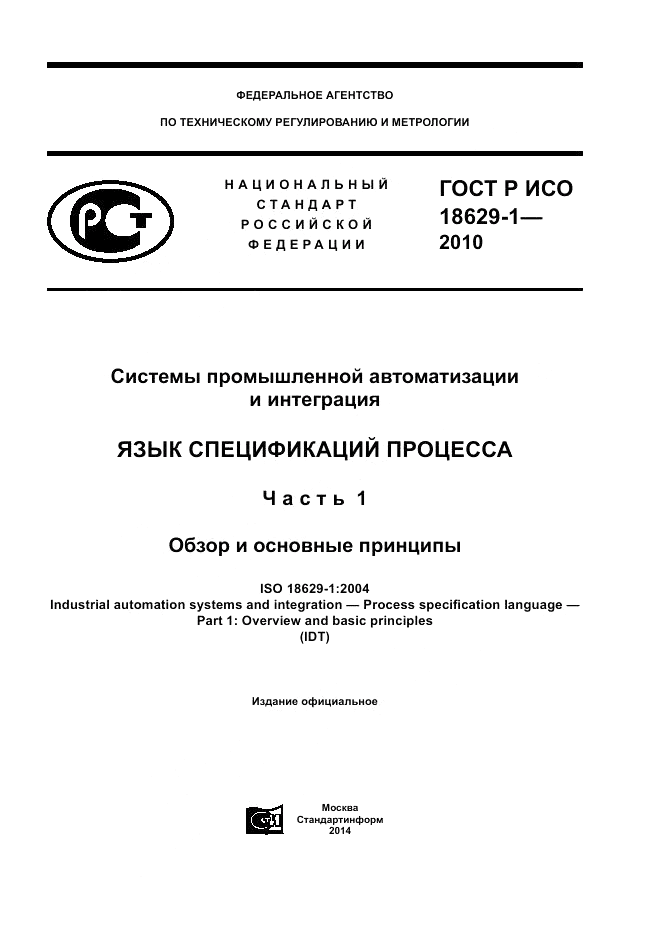 ФЕДЕРАЛЬНОЕ АГЕНТСТВО

ПО ТЕХНИЧЕСКОМУ РЕГУЛИРОВАНИЮ И МЕТРОЛОГИИ

НАЦИОНАЛЬНЫЙ СТАНДАРТ РОССИЙСКОЙ ФЕДЕРАЦИИ

ГОСТ Р ИСО 18629-1— 2010

Системы промышленной автоматизации и интеграция

ЯЗЫК СПЕЦИФИКАЦИЙ ПРОЦЕССА

Часть 1

Обзор и основные принципы

ISO 18629-1:2004
Industrial automation systems and integration — Process specification language —
Part 1: Overview and basic principles
(IDT)

Издание официальное

Москва
Стандартинформ
2014